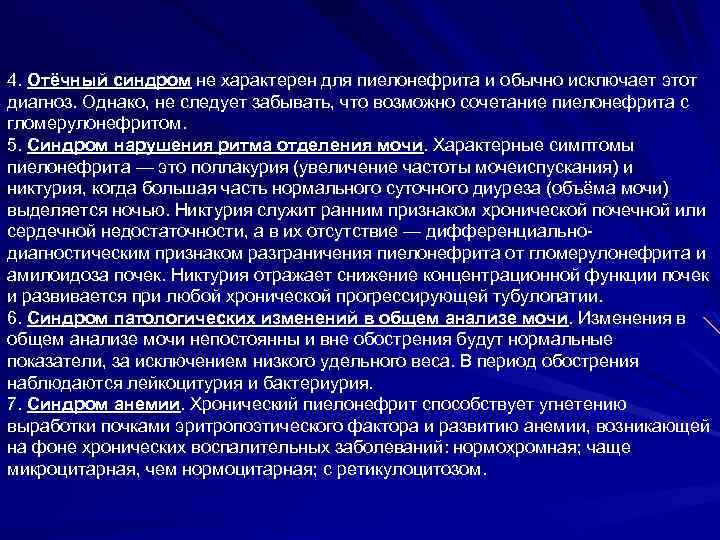 4. Отёчный синдром не характерен для пиелонефрита и обычно исключает этот диагноз. Однако, не следует забывать, что возможно сочетание пиелонефрита с гломерулонефритом.
5. Синдром нарушения ритма отделения мочи. Характерные симптомы пиелонефрита — это поллакурия (увеличение частоты мочеиспускания) и никтурия, когда большая часть нормального суточного диуреза (объёма мочи) выделяется ночью. Никтурия служит ранним признаком хронической почечной или сердечной недостаточности, а в их отсутствие — дифференциально-диагностическим признаком разграничения пиелонефрита от гломерулонефрита и амилоидоза почек. Никтурия отражает снижение концентрационной функции почек и развивается при любой хронической прогрессирующей тубулопатии.
6. Синдром патологических изменений в общем анализе мочи. Изменения в общем анализе мочи непостоянны и вне обострения будут нормальные показатели, за исключением низкого удельного веса. В период обострения наблюдаются лейкоцитурия и бактериурия.
7. Синдром анемии. Хронический пиелонефрит способствует угнетению выработки почками эритропоэтического фактора и развитию анемии, возникающей на фоне хронических воспалительных заболеваний: нормохромная; чаще микроцитарная, чем нормоцитарная; с ретикулоцитозом.